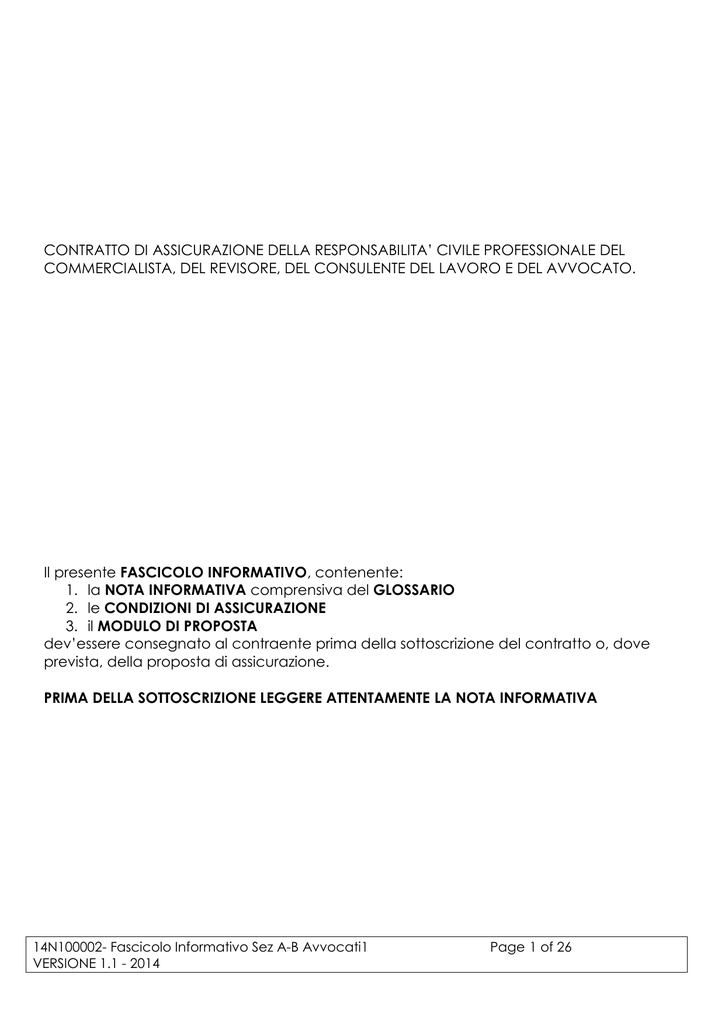 CONTRATTO DI ASSICURAZIONE DELLA RESPONSABILITA' CIVILE PROFESSIONALE DEL COMMERCIALISTA, DEL REVISORE, DEL CONSULENTE DEL LAVORO E DEL AVVOCATO.

Il presente FASCICOLO INFORMATIVO, contenente:
1. la NOTA INFORMATIVA comprensiva del GLOSSARIO
2. le CONDIZIONI DI ASSICURAZIONE
3. il MODULO DI PROPOSTA
dev'essere consegnato al contraente prima della sottoscrizione del contratto o, dove prevista, della proposta di assicurazione.

PRIMA DELLA SOTTOSCRIZIONE LEGGERE ATTENTAMENTE LA NOTA INFORMATIVA

14N100002- Fascicolo Informativo Sez A-B Avvocati1 Page 1 of 26
VERSIONE 1.1 - 2014